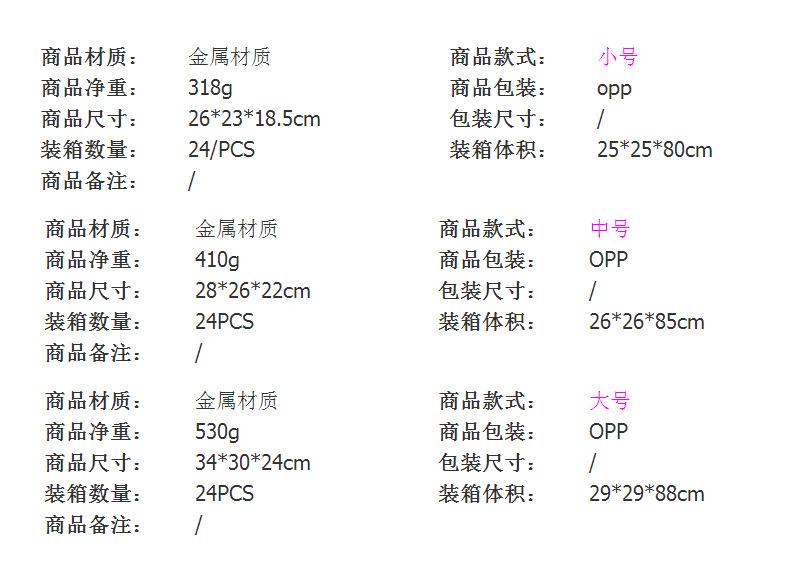 商品材质： 金属材质
商品净重： 318g
商品尺寸： 26*23*18.5cm
装箱数量： 24/PCS
商品备注： /

商品款式： 小号
商品包装： opp
包装尺寸： /
装箱体积： 25*25*80cm

商品材质： 金属材质
商品净重： 410g
商品尺寸： 28*26*22cm
装箱数量： 24PCS
商品备注： /

商品款式： 中号
商品包装： OPP
包装尺寸： /
装箱体积： 26*26*85cm

商品材质： 金属材质
商品净重： 530g
商品尺寸： 34*30*24cm
装箱数量： 24PCS
商品备注： /

商品款式： 大号
商品包装： OPP
包装尺寸： /
装箱体积： 29*29*88cm